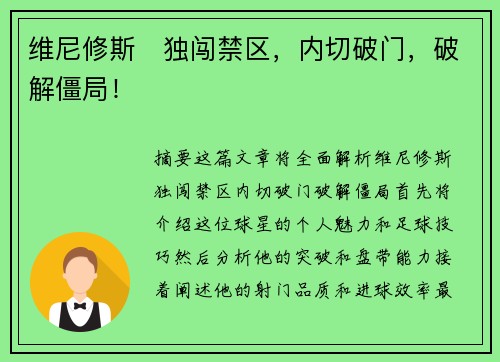 维尼修斯　独闯禁区，内切破门，破解僵局！

摘要这篇文章将全面解析维尼修斯独闯禁区内切破门破解僵局首先将介绍这位球星的个人魅力和足球技巧然后分析他的突破和盘带能力接着阐述他的射门品质和进球效率最